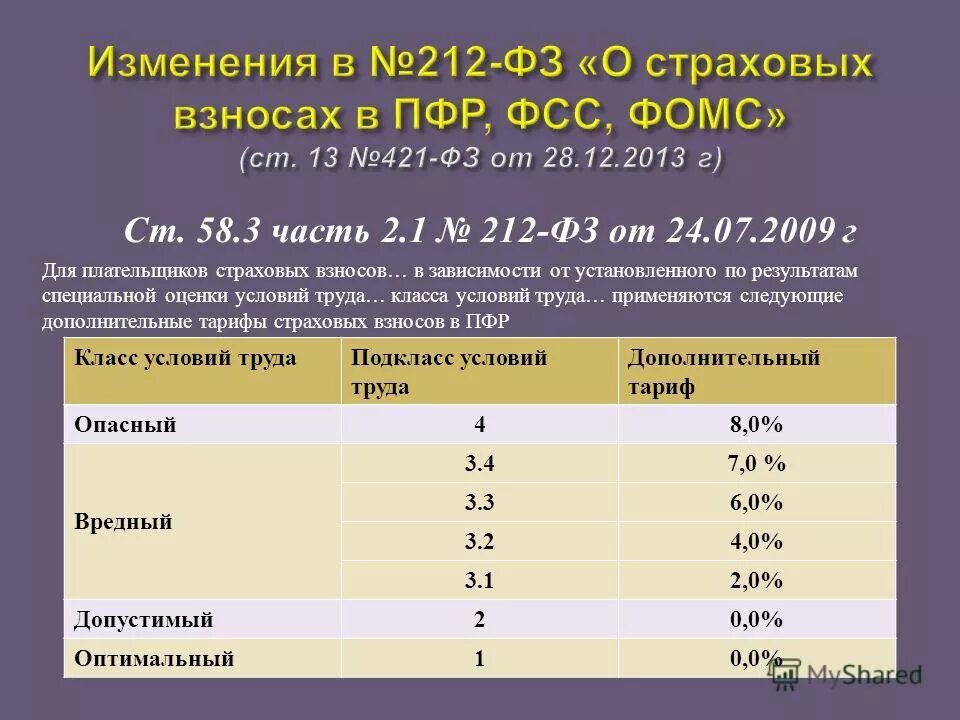 Изменения в №212-ФЗ «О страховых взносах в ПФР, ФСС, ФОМС»
(ст. 13 №421-ФЗ от 28.12.2013 г)

Ст. 58.3 часть 2.1 № 212-ФЗ от 24.07.2009 г

Для плательщиков страховых взносов… в зависимости от установленного по результатам специальной оценки условий труда… класса условий труда… применяются следующие дополнительные тарифы страховых взносов в ПФР

| Класс условий труда | Подкласс условий труда | Дополнительный тариф |
|---|---|---|
| Опасный | 4 | 8,0% |
| Вредный | 3.4 | 7,0 % |
| | 3.3 | 6,0% |
| | 3.2 | 4,0% |
| | 3.1 | 2,0% |
| Допустимый | 2 | 0,0% |
| Оптимальный | 1 | 0,0% |

MyShared